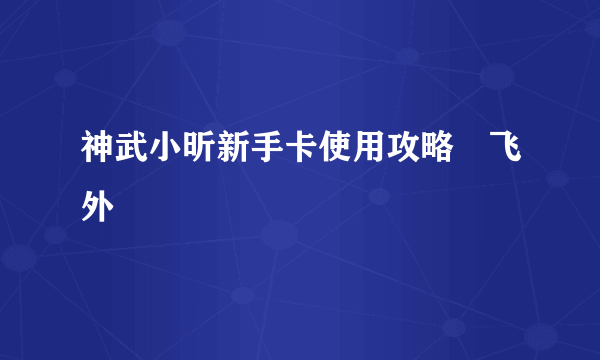 神武小昕新手卡使用攻略　飞外